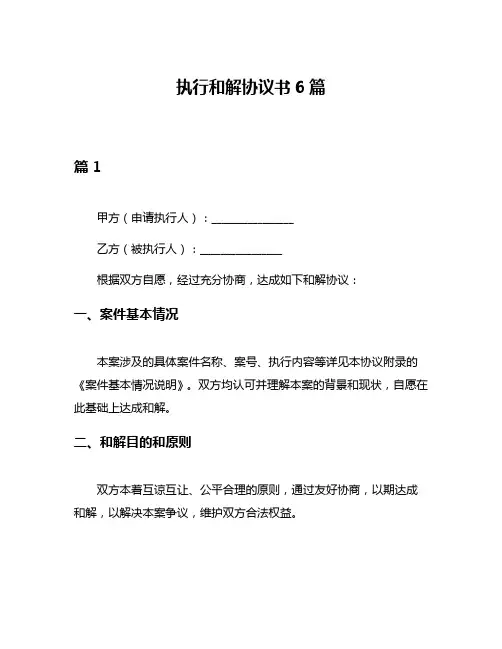 执行和解协议书 6 篇

篇 1

甲方（申请执行人）：______________

乙方（被执行人）：______________

根据双方自愿，经过充分协商，达成如下和解协议：

一、案件基本情况

本案涉及的具体案件名称、案号、执行内容等详见本协议附录的《案件基本情况说明》。双方均认可并理解本案的背景和现状，自愿在此基础上达成和解。

二、和解目的和原则

双方本着互谅互让、公平合理的原则，通过友好协商，以期达成和解，以解决本案争议，维护双方合法权益。